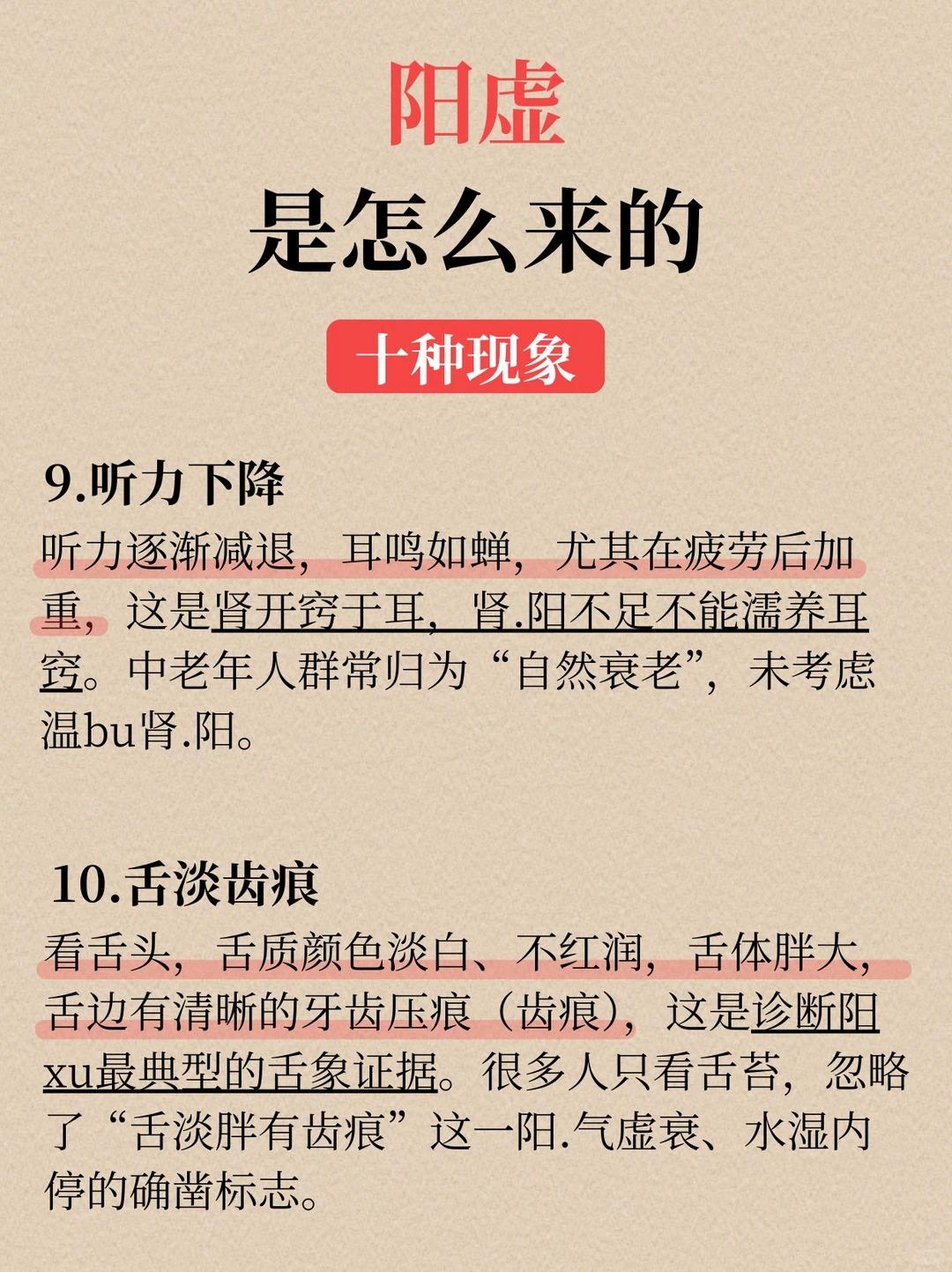 阳虚
是怎么来的

十种现象

9.听力下降

听力逐渐减退，耳鸣如蝉，尤其在疲劳后加重，这是肾开窍于耳，肾.阳不足不能濡养耳窍。中老年人群常归为“自然衰老”，未考虑温bu肾.阳。

10.舌淡齿痕

看舌头，舌质颜色淡白、不红润，舌体胖大，舌边有清晰的牙齿压痕（齿痕），这是诊断阳xu最典型的舌象证据。很多人只看舌苔，忽略了“舌淡胖有齿痕”这一阳.气虚衰、水湿内停的确凿标志。